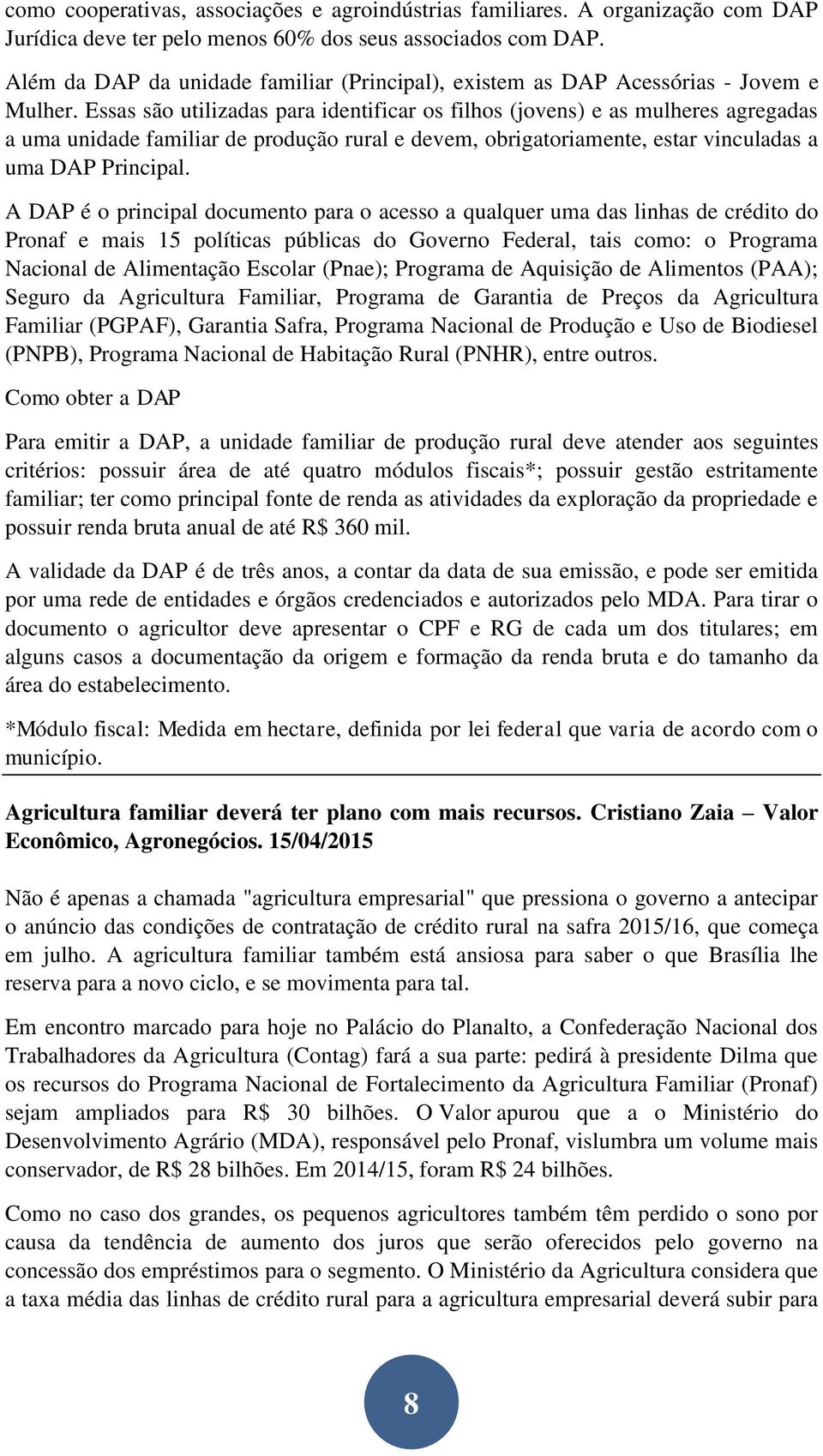 como cooperativas, associações e agroindústrias familiares. A organização com DAP Jurídica deve ter pelo menos 60% dos seus associados com DAP.

Além da DAP da unidade familiar (Principal), existem as DAP Acessórias - Jovem e Mulher. Essas são utilizadas para identificar os filhos (jovens) e as mulheres agregadas a uma unidade familiar de produção rural e devem, obrigatoriamente, estar vinculadas a uma DAP Principal.

A DAP é o principal documento para o acesso a qualquer uma das linhas de crédito do Pronaf e mais 15 políticas públicas do Governo Federal, tais como: o Programa Nacional de Alimentação Escolar (Pnae); Programa de Aquisição de Alimentos (PAA); Seguro da Agricultura Familiar, Programa de Garantia de Preços da Agricultura Familiar (PGPAF), Garantia Safra, Programa Nacional de Produção e Uso de Biodiesel (PNPB), Programa Nacional de Habitação Rural (PNHR), entre outros.

Como obter a DAP

Para emitir a DAP, a unidade familiar de produção rural deve atender aos seguintes critérios: possuir área de até quatro módulos fiscais*; possuir gestão estritamente familiar; ter como principal fonte de renda as atividades da exploração da propriedade e possuir renda bruta anual de até R$ 360 mil.

A validade da DAP é de três anos, a contar da data de sua emissão, e pode ser emitida por uma rede de entidades e órgãos credenciados e autorizados pelo MDA. Para tirar o documento o agricultor deve apresentar o CPF e RG de cada um dos titulares; em alguns casos a documentação da origem e formação da renda bruta e do tamanho da área do estabelecimento.

*Módulo fiscal: Medida em hectare, definida por lei federal que varia de acordo com o município.

Agricultura familiar deverá ter plano com mais recursos. Cristiano Zaia – Valor Econômico, Agronegócios. 15/04/2015

Não é apenas a chamada "agricultura empresarial" que pressiona o governo a antecipar o anúncio das condições de contratação de crédito rural na safra 2015/16, que começa em julho. A agricultura familiar também está ansiosa para saber o que Brasília lhe reserva para a novo ciclo, e se movimenta para tal.

Em encontro marcado para hoje no Palácio do Planalto, a Confederação Nacional dos Trabalhadores da Agricultura (Contag) fará a sua parte: pedirá à presidente Dilma que os recursos do Programa Nacional de Fortalecimento da Agricultura Familiar (Pronaf) sejam ampliados para R$ 30 bilhões. O Valor apurou que a o Ministério do Desenvolvimento Agrário (MDA), responsável pelo Pronaf, vislumbra um volume mais conservador, de R$ 28 bilhões. Em 2014/15, foram R$ 24 bilhões.

Como no caso dos grandes, os pequenos agricultores também têm perdido o sono por causa da tendência de aumento dos juros que serão oferecidos pelo governo na concessão dos empréstimos para o segmento. O Ministério da Agricultura considera que a taxa média das linhas de crédito rural para a agricultura empresarial deverá subir para

8